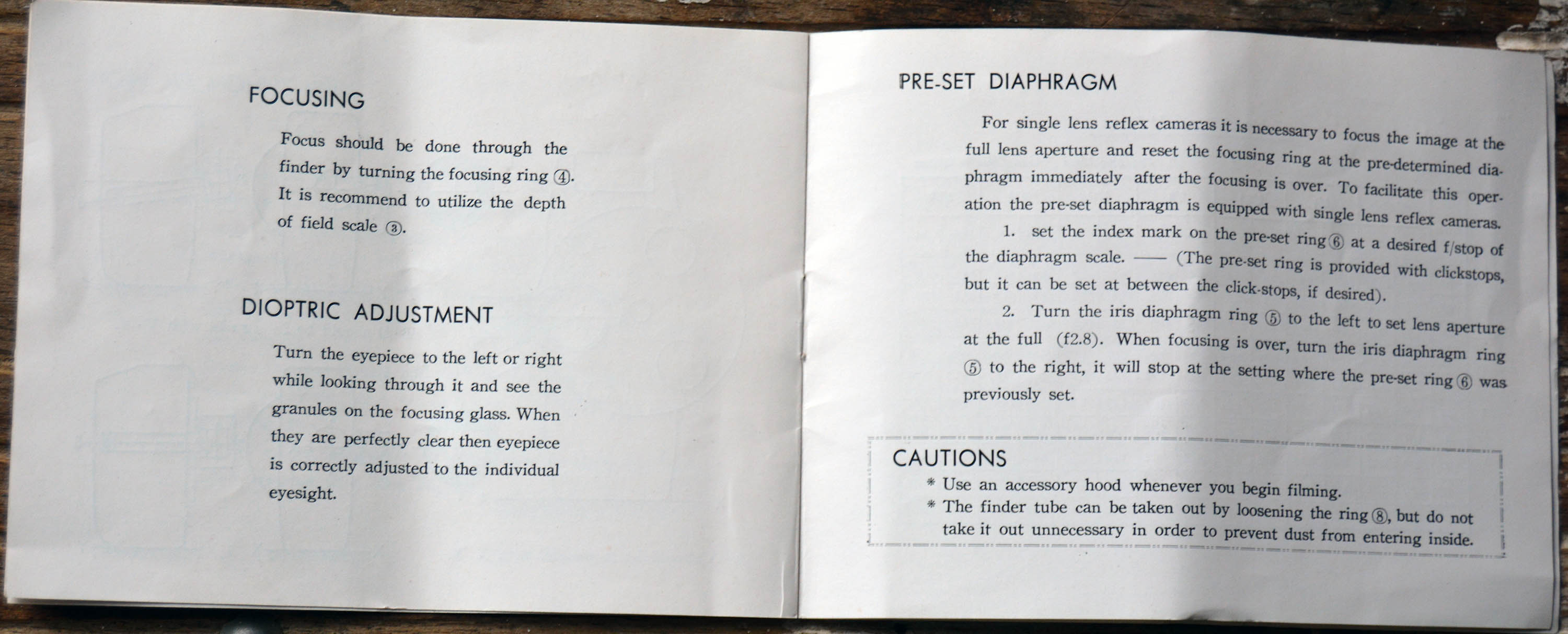 FOCUSING

Focus should be done through the finder by turning the focusing ring ④. It is recommend to utilize the depth of field scale ③.

DIOPTRIC ADJUSTMENT

Turn the eyepiece to the left or right while looking through it and see the granules on the focusing glass. When they are perfectly clear then eyepiece is correctly adjusted to the individual eyesight.

PRE-SET DIAPHRAGM

For single lens reflex cameras it is necessary to focus the image at the full lens aperture and reset the focusing ring at the pre-determined diaphragm immediately after the focusing is over. To facilitate this operation the pre-set diaphragm is equipped with single lens reflex cameras.

1. set the index mark on the pre-set ring ⑥ at a desired f/stop of the diaphragm scale. —— (The pre-set ring is provided with clickstops, but it can be set at between the click-stops, if desired).

2. Turn the iris diaphragm ring ⑤ to the left to set lens aperture at the full (f2.8). When focusing is over, turn the iris diaphragm ring ⑤ to the right, it will stop at the setting where the pre-set ring ⑥ was previously set.

CAUTIONS

* Use an accessory hood whenever you begin filming.
* The finder tube can be taken out by loosening the ring ⑧, but do not take it out unnecessary in order to prevent dust from entering inside.